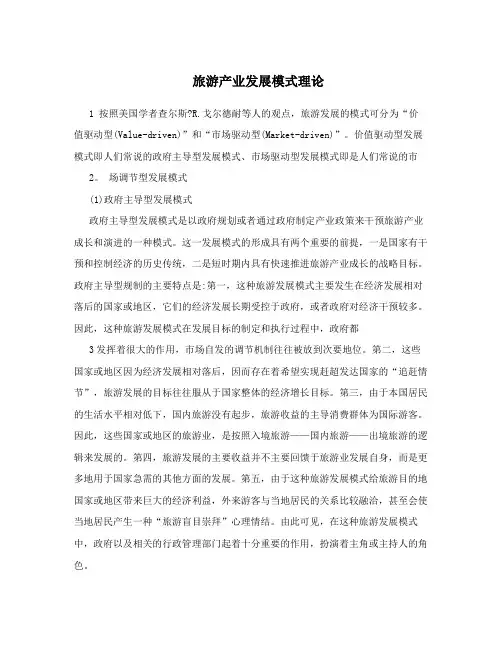 旅游产业发展模式理论

1 按照美国学者查尔斯?R.戈尔德耐等人的观点，旅游发展的模式可分为“价值驱动型(Value-driven)”和“市场驱动型(Market-driven)”。价值驱动型发展模式即人们常说的政府主导型发展模式、市场驱动型发展模式即是人们常说的市

2。 场调节型发展模式

(1)政府主导型发展模式

政府主导型发展模式是以政府规划或者通过政府制定产业政策来干预旅游产业成长和演进的一种模式。这一发展模式的形成具有两个重要的前提，一是国家有干预和控制经济的历史传统，二是短时期内具有快速推进旅游产业成长的战略目标。政府主导型规制的主要特点是:第一，这种旅游发展模式主要发生在经济发展相对落后的国家或地区，它们的经济发展长期受控于政府，或者政府对经济干预较多。因此，这种旅游发展模式在发展目标的制定和执行过程中，政府都

3 发挥着很大的作用，市场自发的调节机制往往被放到次要地位。第二，这些国家或地区因为经济发展相对落后，因而存在着希望实现赶超发达国家的“追赶情节”，旅游发展的目标往往服从于国家整体的经济增长目标。第三，由于本国居民的生活水平相对低下，国内旅游没有起步，旅游收益的主导消费群体为国际游客。因此，这些国家或地区的旅游业，是按照入境旅游——国内旅游——出境旅游的逻辑来发展的。第四，旅游发展的主要收益并不主要回馈于旅游业发展自身，而是更多地用于国家急需的其他方面的发展。第五，由于这种旅游发展模式给旅游目的地国家或地区带来巨大的经济利益，外来游客与当地居民的关系比较融洽，甚至会使当地居民产生一种“旅游盲目崇拜”心理情结。由此可见，在这种旅游发展模式中，政府以及相关的行政管理部门起着十分重要的作用，扮演着主角或主持人的角色。